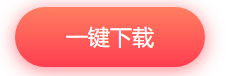 一键下载